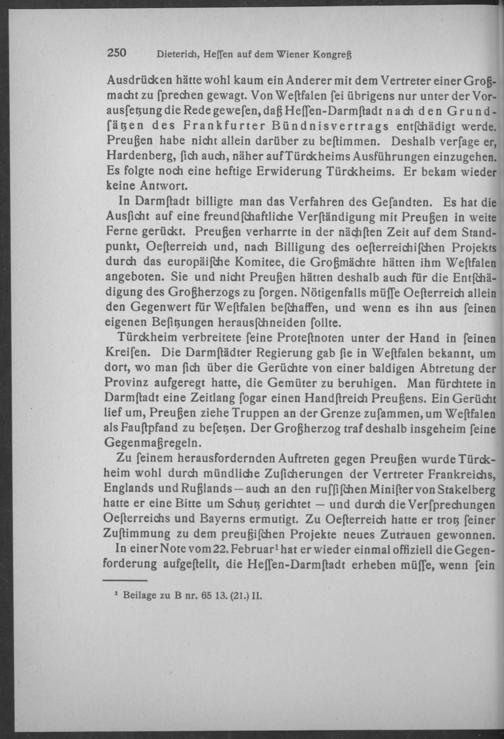 250 Dieterich, Heſſen auf dem Wiener Kongreß

Ausdrücken hätte wohl kaum ein Anderer mit dem Vertreter einer Großmacht zu ſprechen gewagt. Von Weſtfalen ſei übrigens nur unter der Vorausſetzung die Rede geweſen, daß Heſſen-Darmſtadt nach den Grundſätzen des Frankfurter Bündnisvertrags entſchädigt werde. Preußen habe nicht allein darüber zu beſtimmen. Deshalb verſage er, Hardenberg, ſich auch, näher auf Türckheims Ausführungen einzugehen. Es folgte noch eine heftige Erwiderung Türckheims. Er bekam wieder keine Antwort.

In Darmſtadt billigte man das Verfahren des Geſandten. Es hat die Ausſicht auf eine freundſchaftliche Verſtändigung mit Preußen in weite Ferne gerückt. Preußen verharrte in der nächſten Zeit auf dem Standpunkt, Oeſterreich und, nach Billigung des oeſterreichiſchen Projekts durch das europäiſche Komitee, die Großmächte hätten ihm Weſtfalen angeboten. Sie und nicht Preußen hätten deshalb auch für die Entſchädigung des Großherzogs zu ſorgen. Nötigenfalls müſſe Oeſterreich allein den Gegenwert für Weſtfalen beſchaffen, und wenn es ihn aus ſeinen eigenen Beſitzungen herausſchneiden ſollte.

Türckheim verbreitete ſeine Proteſtnoten unter der Hand in ſeinen Kreiſen. Die Darmſtädter Regierung gab ſie in Weſtfalen bekannt, um dort, wo man ſich über die Gerüchte von einer baldigen Abtretung der Provinz aufgeregt hatte, die Gemüter zu beruhigen. Man fürchtete in Darmſtadt eine Zeitlang ſogar einen Handſtreich Preußens. Ein Gerücht lief um, Preußen ziehe Truppen an der Grenze zuſammen, um Weſtfalen als Fauſtpfand zu beſetzen. Der Großherzog traf deshalb insgeheim ſeine Gegenmaßregeln.

Zu ſeinem herausfordernden Auftreten gegen Preußen wurde Türckheim wohl durch mündliche Zuſicherungen der Vertreter Frankreichs, Englands und Rußlands — auch an den ruſſiſchen Miniſter von Stakelberg hatte er eine Bitte um Schutz gerichtet — und durch die Verſprechungen Oeſterreichs und Bayerns ermutigt. Zu Oeſterreich hatte er trotz ſeiner Zuſtimmung zu dem preußiſchen Projekte neues Zutrauen gewonnen.

In einer Note vom 22. Februar$^{1}$ hat er wieder einmal offiziell die Gegenforderung aufgeſtellt, die Heſſen-Darmſtadt erheben müſſe, wenn ſein

$^{1}$ Beilage zu B nr. 65 13. (21.) II.